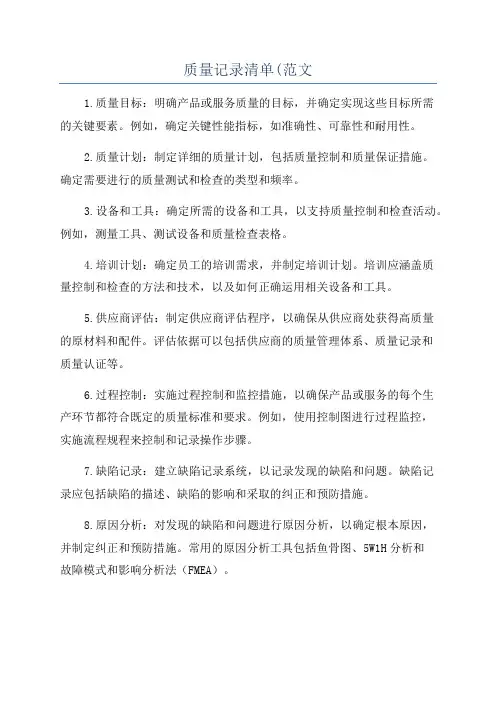 质量记录清单(范文

1.质量目标：明确产品或服务质量的目标，并确定实现这些目标所需的关键要素。例如，确定关键性能指标，如准确性、可靠性和耐用性。

2.质量计划：制定详细的质量计划，包括质量控制和质量保证措施。确定需要进行的质量测试和检查的类型和频率。

3.设备和工具：确定所需的设备和工具，以支持质量控制和检查活动。例如，测量工具、测试设备和质量检查表格。

4.培训计划：确定员工的培训需求，并制定培训计划。培训应涵盖质量控制和检查的方法和技术，以及如何正确运用相关设备和工具。

5.供应商评估：制定供应商评估程序，以确保从供应商处获得高质量的原材料和配件。评估依据可以包括供应商的质量管理体系、质量记录和质量认证等。

6.过程控制：实施过程控制和监控措施，以确保产品或服务的每个生产环节都符合既定的质量标准和要求。例如，使用控制图进行过程监控，实施流程规程来控制和记录操作步骤。

7.缺陷记录：建立缺陷记录系统，以记录发现的缺陷和问题。缺陷记录应包括缺陷的描述、缺陷的影响和采取的纠正和预防措施。

8.原因分析：对发现的缺陷和问题进行原因分析，以确定根本原因，并制定纠正和预防措施。常用的原因分析工具包括鱼骨图、5W1H分析和故障模式和影响分析法（FMEA）。